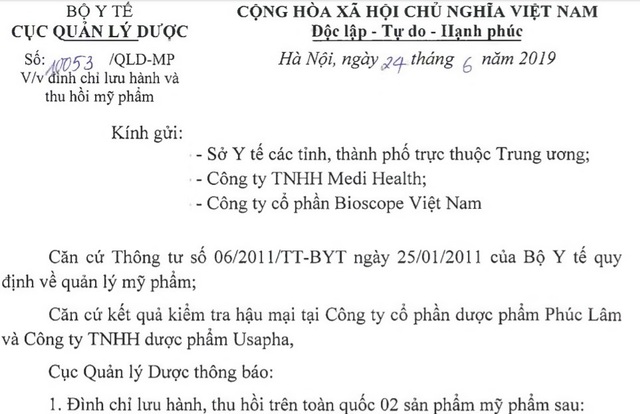 BỘ Y TẾ
CỤC QUẢN LÝ DƯỢC

Số: 10053 /QLD-MP
V/v đình chỉ lưu hành và thu hồi mỹ phẩm

CỘNG HÒA XÃ HỘI CHỦ NGHĨA VIỆT NAM
Độc lập - Tự do - Hạnh phúc

Hà Nội, ngày 24 tháng 6 năm 2019

Kính gửi:
- Sở Y tế các tỉnh, thành phố trực thuộc Trung ương;
- Công ty TNHH Medi Health;
- Công ty cổ phần Bioscope Việt Nam

Căn cứ Thông tư số 06/2011/TT-BYT ngày 25/01/2011 của Bộ Y tế quy định về quản lý mỹ phẩm;

Căn cứ kết quả kiểm tra hậu mại tại Công ty cổ phần dược phẩm Phúc Lâm và Công ty TNHH dược phẩm Usapha,

Cục Quản lý Dược thông báo:

1. Đình chỉ lưu hành, thu hồi trên toàn quốc 02 sản phẩm mỹ phẩm sau: